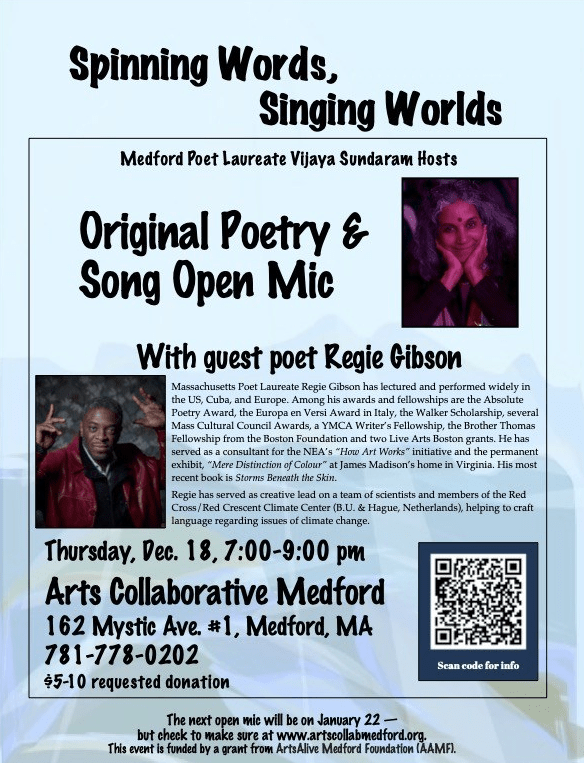 Spinning Words,
Singing Worlds

Medford Poet Laureate Vijaya Sundaram Hosts

Original Poetry & Song Open Mic

With guest poet Regie Gibson

Massachusetts Poet Laureate Regie Gibson has lectured and performed widely in the US, Cuba, and Europe. Among his awards and fellowships are the Absolute Poetry Award, the Europa en Versi Award in Italy, the Walker Scholarship, several Mass Cultural Council Awards, a YMCA Writer's Fellowship, the Brother Thomas Fellowship from the Boston Foundation and two Live Arts Boston grants. He has served as a consultant for the NEA's "How Art Works" initiative and the permanent exhibit, "Mere Distinction of Colour" at James Madison's home in Virginia. His most recent book is Storms Beneath the Skin.

Regie has served as creative lead on a team of scientists and members of the Red Cross/Red Crescent Climate Center (B.U. & Hague, Netherlands), helping to craft language regarding issues of climate change.

Thursday, Dec. 18, 7:00-9:00 pm
Arts Collaborative Medford
162 Mystic Ave. #1, Medford, MA
781-778-0202
$5-10 requested donation

Scan code for info

The next open mic will be on January 22 —
but check to make sure at www.artscollabmedford.org.
This event is funded by a grant from ArtsAlive Medford Foundation (AAMF).